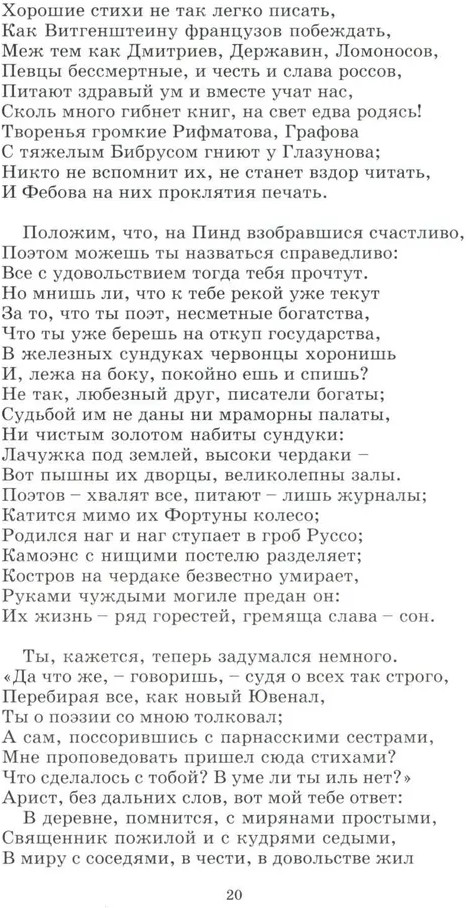 Хорошие стихи не так легко писать,
Как Витгенштеину французов побеждать,
Меж тем как Дмитриев, Державин, Ломоносов,
Певцы бессмертные, и честь и слава россов,
Питают здравый ум и вместе учат нас,
Сколь много гибнет книг, на свет едва родясь!
Творенья громкие Рифматова, Графова
С тяжелым Бибрусом гниют у Глазунова;
Никто не вспомнит их, не станет вздор читать,
И Фебова на них проклятия печать.

Положим, что, на Пинд взобравшися счастливо,
Поэтом можешь ты назваться справедливо:
Все с удовольствием тогда тебя прочтут.
Но мнишь ли, что к тебе рекой уже текут
За то, что ты поэт, несметные богатства,
Что ты уже берешь на откуп государства,
В железных сундуках червонцы хоронишь
И, лежа на боку, покойно ешь и спишь?
Не так, любезный друг, писатели богаты;
Судьбой им не даны ни мраморны палаты,
Ни чистым золотом набиты сундуки:
Лачужка под землей, высоки чердаки –
Вот пышны их дворцы, великолепны залы.
Поэтов – хвалят все, питают – лишь журналы;
Катится мимо их Фортуны колесо;
Родился наг и наг ступает в гроб Руссо;
Камоэнс с нищими постелю разделяет;
Костров на чердаке безвестно умирает,
Руками чуждыми могиле предан он:
Их жизнь – ряд горестей, гремяща слава – сон.

Ты, кажется, теперь задумался немного.
«Да что же, – говоришь, – судя о всех так строго,
Перебирая все, как новый Ювенал,
Ты о поэзии со мною толковал;
А сам, поссорившись с парнасскими сестрами,
Мне проповедовать пришел сюда стихами?
Что сделалось с тобой? В уме ли ты иль нет?»
Арист, без дальних слов, вот мой тебе ответ:
В деревне, помнится, с мирянами простыми,
Священник пожилой и с кудрями седыми,
В миру с соседями, в чести, в довольстве жил

20